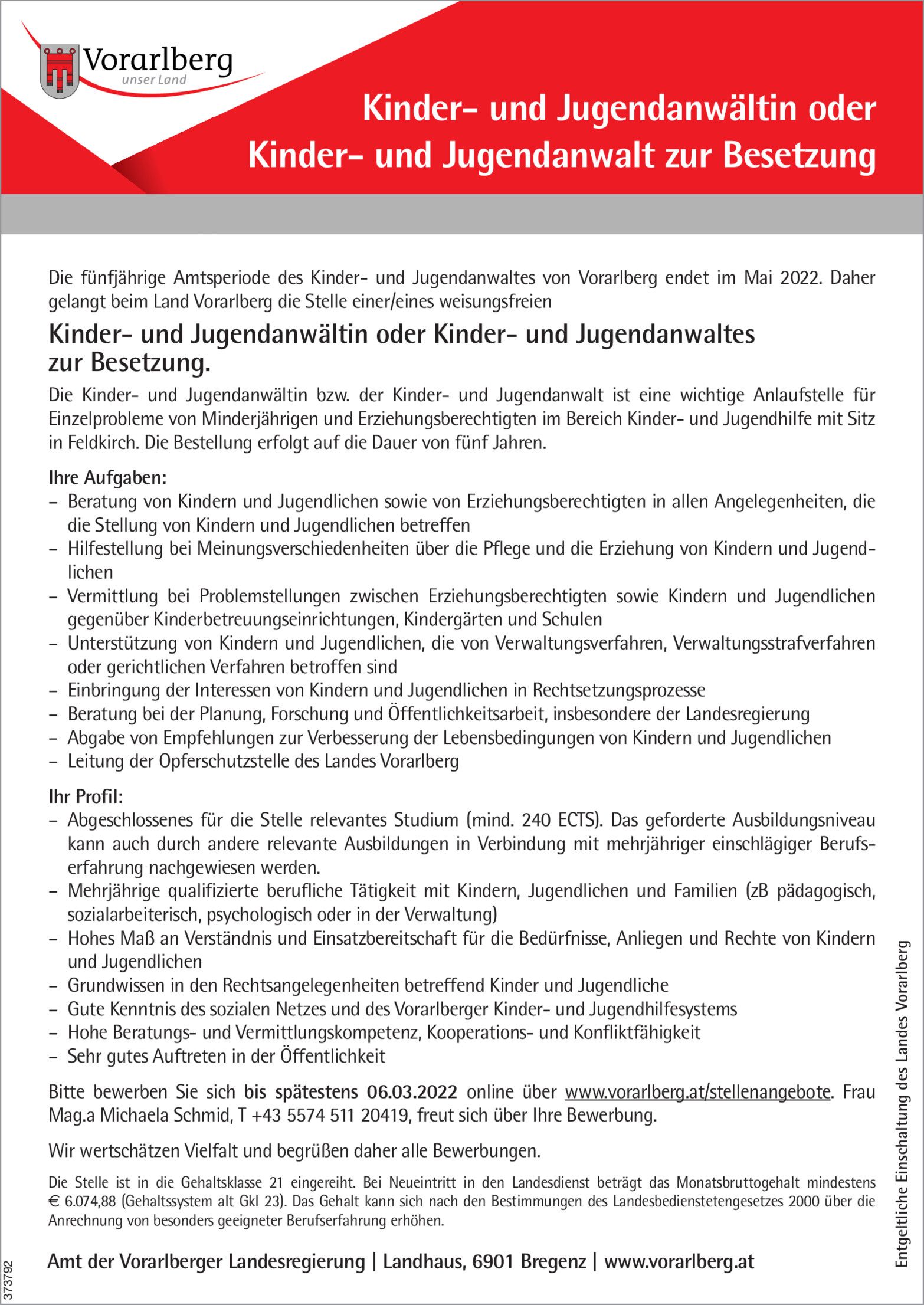 Vorarlberg
unser Land

Kinder- und Jugendanwältin oder Kinder- und Jugendanwalt zur Besetzung

Die fünfjährige Amtsperiode des Kinder- und Jugendanwaltes von Vorarlberg endet im Mai 2022. Daher gelangt beim Land Vorarlberg die Stelle einer/eines weisungsfreien

Kinder- und Jugendanwältin oder Kinder- und Jugendanwaltes zur Besetzung.

Die Kinder- und Jugendanwältin bzw. der Kinder- und Jugendanwalt ist eine wichtige Anlaufstelle für Einzelprobleme von Minderjährigen und Erziehungsberechtigten im Bereich Kinder- und Jugendhilfe mit Sitz in Feldkirch. Die Bestellung erfolgt auf die Dauer von fünf Jahren.

Ihre Aufgaben:
– Beratung von Kindern und Jugendlichen sowie von Erziehungsberechtigten in allen Angelegenheiten, die die Stellung von Kindern und Jugendlichen betreffen
– Hilfestellung bei Meinungsverschiedenheiten über die Pflege und die Erziehung von Kindern und Jugendlichen
– Vermittlung bei Problemstellungen zwischen Erziehungsberechtigten sowie Kindern und Jugendlichen gegenüber Kinderbetreuungseinrichtungen, Kindergärten und Schulen
– Unterstützung von Kindern und Jugendlichen, die von Verwaltungsverfahren, Verwaltungsstrafverfahren oder gerichtlichen Verfahren betroffen sind
– Einbringung der Interessen von Kindern und Jugendlichen in Rechtsetzungsprozesse
– Beratung bei der Planung, Forschung und Öffentlichkeitsarbeit, insbesondere der Landesregierung
– Abgabe von Empfehlungen zur Verbesserung der Lebensbedingungen von Kindern und Jugendlichen
– Leitung der Opferschutzstelle des Landes Vorarlberg

Ihr Profil:
– Abgeschlossenes für die Stelle relevantes Studium (mind. 240 ECTS). Das geforderte Ausbildungsniveau kann auch durch andere relevante Ausbildungen in Verbindung mit mehrjähriger einschlägiger Berufserfahrung nachgewiesen werden.
– Mehrjährige qualifizierte berufliche Tätigkeit mit Kindern, Jugendlichen und Familien (zB pädagogisch, sozialarbeiterisch, psychologisch oder in der Verwaltung)
– Hohes Maß an Verständnis und Einsatzbereitschaft für die Bedürfnisse, Anliegen und Rechte von Kindern und Jugendlichen
– Grundwissen in den Rechtsangelegenheiten betreffend Kinder und Jugendliche
– Gute Kenntnis des sozialen Netzes und des Vorarlberger Kinder- und Jugendhilfesystems
– Hohe Beratungs- und Vermittlungskompetenz, Kooperations- und Konfliktfähigkeit
– Sehr gutes Auftreten in der Öffentlichkeit

Bitte bewerben Sie sich bis spätestens 06.03.2022 online über www.vorarlberg.at/stellenangebote. Frau Mag.a Michaela Schmid, T +43 5574 511 20419, freut sich über Ihre Bewerbung.

Wir wertschätzen Vielfalt und begrüßen daher alle Bewerbungen.

Die Stelle ist in die Gehaltsklasse 21 eingereiht. Bei Neueintritt in den Landesdienst beträgt das Monatsbruttogehalt mindestens € 6.074,88 (Gehaltssystem alt Gkl 23). Das Gehalt kann sich nach den Bestimmungen des Landesbedienstetengesetzes 2000 über die Anrechnung von besonders geeigneter Berufserfahrung erhöhen.

Amt der Vorarlberger Landesregierung | Landhaus, 6901 Bregenz | www.vorarlberg.at

Entgeltliche Einschaltung des Landes Vorarlberg

373792